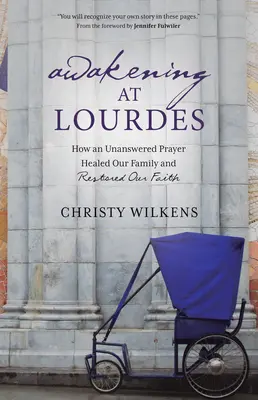 "You will recognize your own story in these pages."
From the foreword by Jennifer Fulwiler

awakening
AT
LOURDES

How an Unanswered Prayer
Healed Our Family and
Restored Our Faith

CHRISTY WILKENS